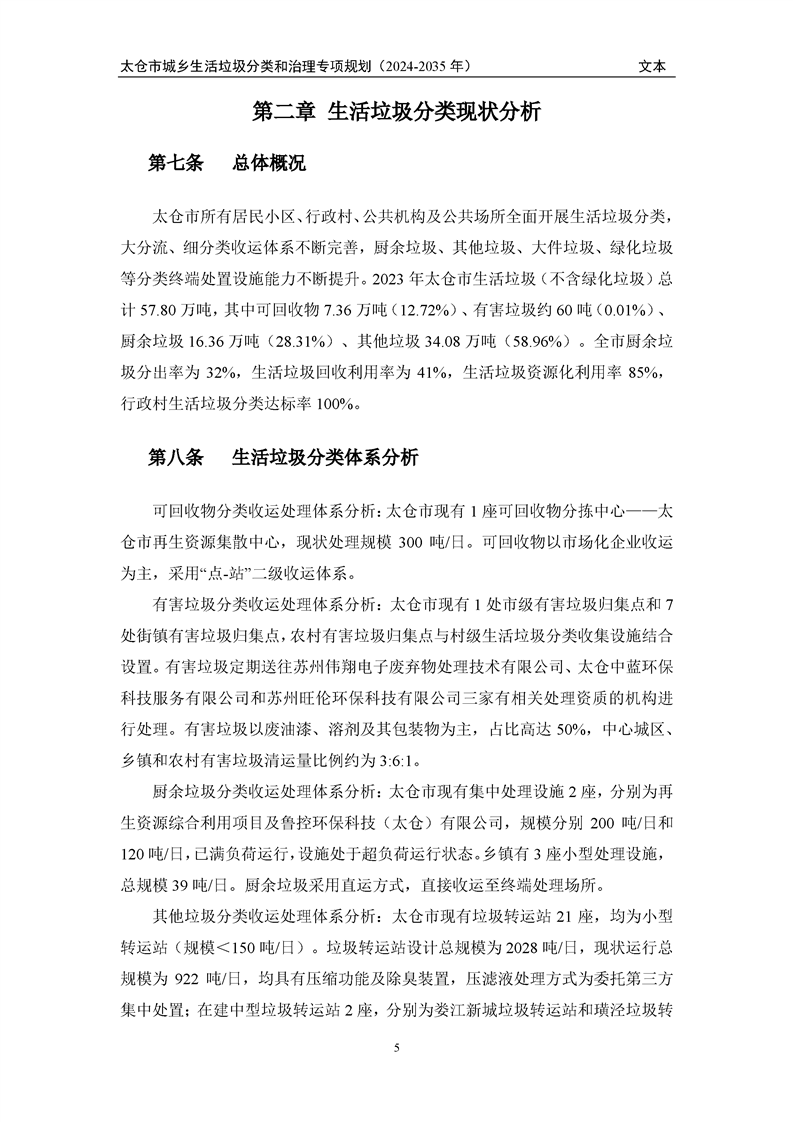 太仓市城乡生活垃圾分类和治理专项规划（2024-2035 年）　文本

第二章 生活垃圾分类现状分析

第七条　总体概况

太仓市所有居民小区、行政村、公共机构及公共场所全面开展生活垃圾分类，大分流、细分类收运体系不断完善，厨余垃圾、其他垃圾、大件垃圾、绿化垃圾等分类终端处置设施能力不断提升。2023 年太仓市生活垃圾（不含绿化垃圾）总计 57.80 万吨，其中可回收物 7.36 万吨（12.72%）、有害垃圾约 60 吨（0.01%）、厨余垃圾 16.36 万吨（28.31%）、其他垃圾 34.08 万吨（58.96%）。全市厨余垃圾分出率为 32%，生活垃圾回收利用率为 41%，生活垃圾资源化利用率 85%，行政村生活垃圾分类达标率 100%。

第八条　生活垃圾分类体系分析

可回收物分类收运处理体系分析：太仓市现有 1 座可回收物分拣中心——太仓市再生资源集散中心，现状处理规模 300 吨/日。可回收物以市场化企业收运为主，采用“点-站”二级收运体系。

有害垃圾分类收运处理体系分析：太仓市现有 1 处市级有害垃圾归集点和 7 处街镇有害垃圾归集点，农村有害垃圾归集点与村级生活垃圾分类收集设施结合设置。有害垃圾定期送往苏州伟翔电子废弃物处理技术有限公司、太仓中蓝环保科技服务有限公司和苏州旺伦环保科技有限公司三家有相关处理资质的机构进行处理。有害垃圾以废油漆、溶剂及其包装物为主，占比高达 50%，中心城区、乡镇和农村有害垃圾清运量比例约为 3:6:1。

厨余垃圾分类收运处理体系分析：太仓市现有集中处理设施 2 座，分别为再生资源综合利用项目及鲁控环保科技（太仓）有限公司，规模分别 200 吨/日和 120 吨/日，已满负荷运行，设施处于超负荷运行状态。乡镇有 3 座小型处理设施，总规模 39 吨/日。厨余垃圾采用直运方式，直接收运至终端处理场所。

其他垃圾分类收运处理体系分析：太仓市现有垃圾转运站 21 座，均为小型转运站（规模＜150 吨/日）。垃圾转运站设计总规模为 2028 吨/日，现状运行总规模为 922 吨/日，均具有压缩功能及除臭装置，压滤液处理方式为委托第三方集中处置；在建中型垃圾转运站 2 座，分别为娄江新城垃圾转运站和璜泾垃圾转

5